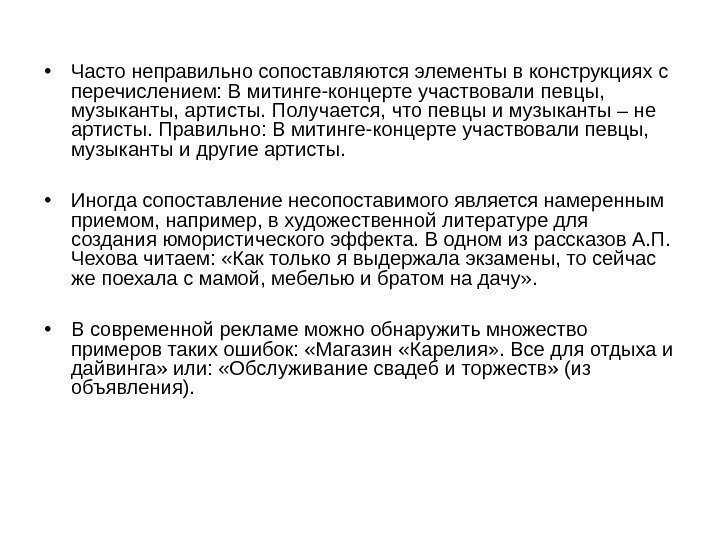 • Часто неправильно сопоставляются элементы в конструкциях с перечислением: В митинге-концерте участвовали певцы, музыканты, артисты. Получается, что певцы и музыканты – не артисты. Правильно: В митинге-концерте участвовали певцы, музыканты и другие артисты.

• Иногда сопоставление несопоставимого является намеренным приемом, например, в художественной литературе для создания юмористического эффекта. В одном из рассказов А.П. Чехова читаем: «Как только я выдержала экзамены, то сейчас же поехала с мамой, мебелью и братом на дачу».

• В современной рекламе можно обнаружить множество примеров таких ошибок: «Магазин «Карелия». Все для отдыха и дайвинга» или: «Обслуживание свадеб и торжеств» (из объявления).